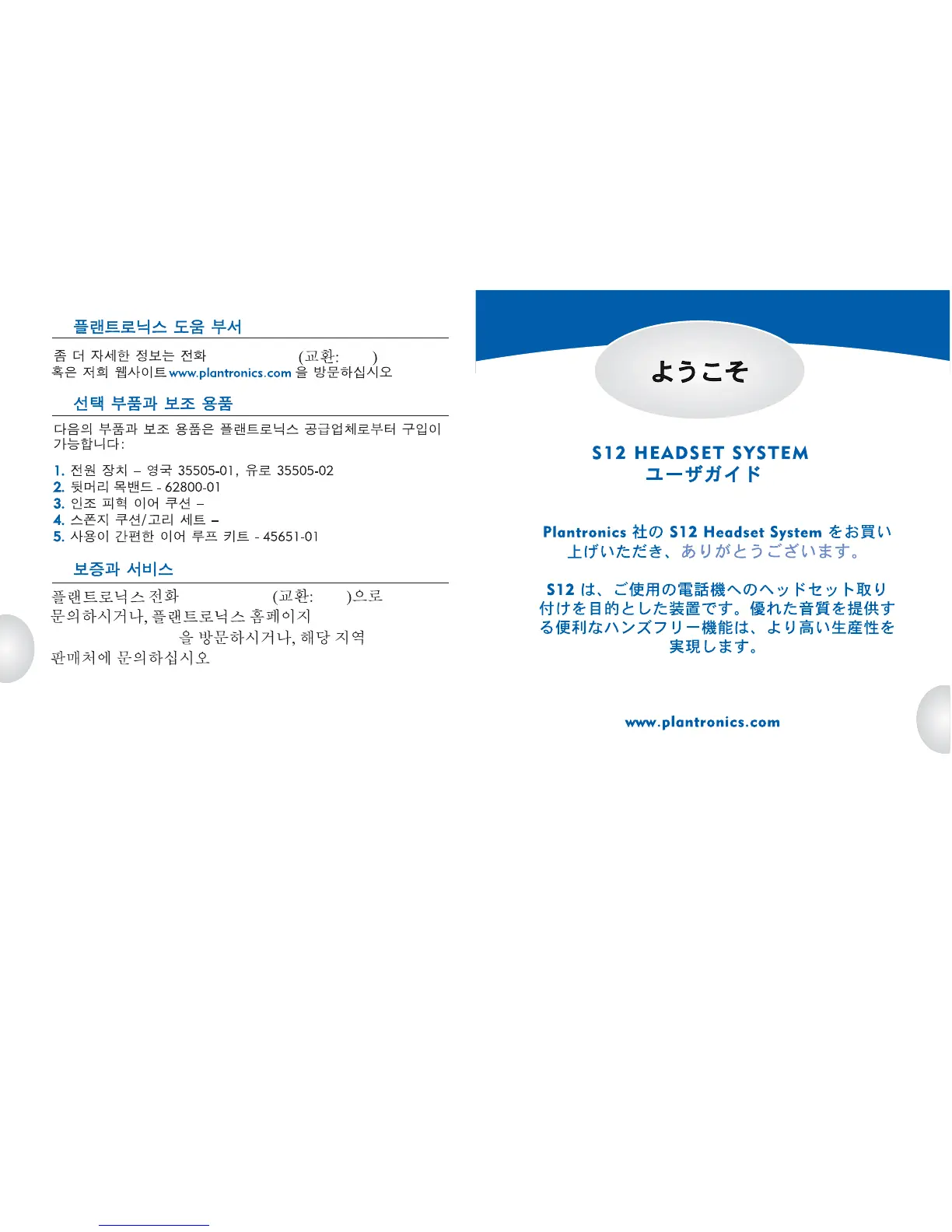 플랜트로닉스 도움 부서

좀 더 자세한 정보는 전화 (교환: ) 혹은 저희 웹사이트 www.plantronics.com 을 방문하십시오

선택 부품과 보조 용품

다음의 부품과 보조 용품은 플랜트로닉스 공급업체로부터 구입이 가능합니다:

1. 전원 장치 – 영국 35505-01, 유로 35505-02
2. 뒷머리 목밴드 - 62800-01
3. 인조 피혁 이어 쿠션 –
4. 스폰지 쿠션/고리 세트 –
5. 사용이 간편한 이어 루프 키트 - 45651-01

보증과 서비스

플랜트로닉스 전화 (교환: )으로 문의하시거나, 플랜트로닉스 홈페이지 을 방문하시거나, 해당 지역 판매처에 문의하십시오

ようこそ

S12 HEADSET SYSTEM
ユーザガイド

Plantronics 社の S12 Headset System をお買い上げいただき、ありがとうございます。

S12 は、ご使用の電話機へのヘッドセット取り付けを目的とした装置です。優れた音質を提供する便利なハンズフリー機能は、より高い生産性を実現します。

www.plantronics.com